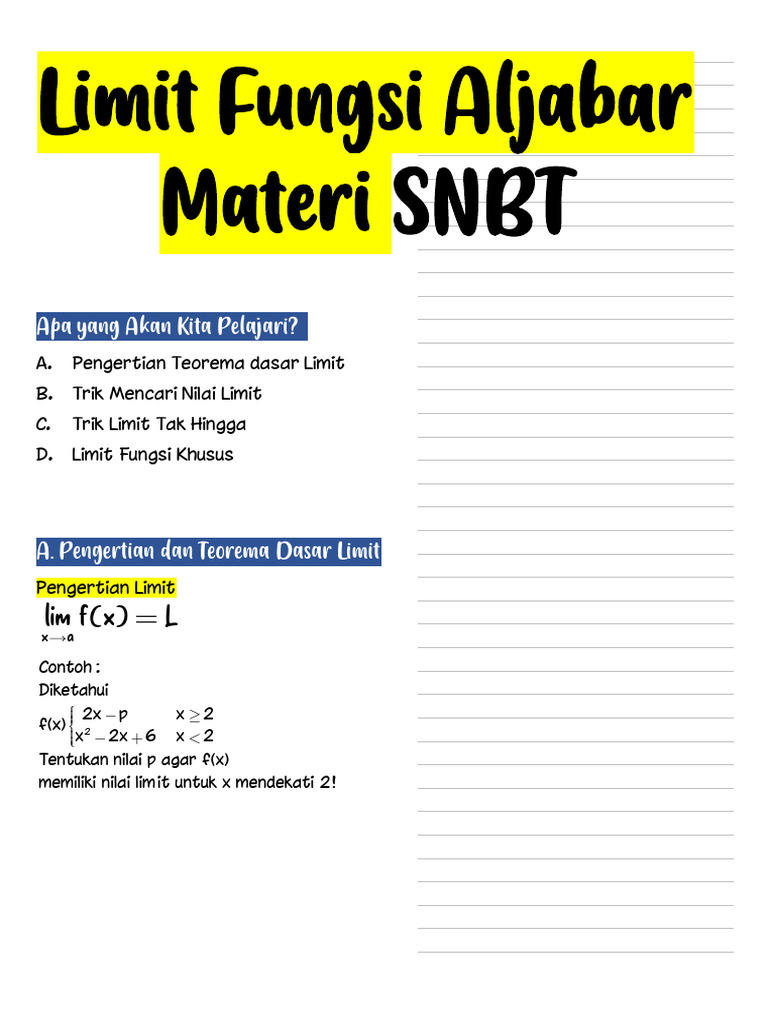 Limit Fungsi Aljabar Materi SNBT

Apa yang Akan Kita Pelajari?

A. Pengertian Teorema dasar Limit
B. Trik Mencari Nilai Limit
C. Trik Limit Tak Hingga
D. Limit Fungsi Khusus

A. Pengertian dan Teorema Dasar Limit

Pengertian Limit

$\lim_{x \to a} f(x) = L$

Contoh :
Diketahui

$f(x) \begin{cases} 2x - p & x \geq 2 \\ x^2 - 2x + 6 & x < 2 \end{cases}$

Tentukan nilai p agar f(x) memiliki nilai limit untuk x mendekati 2!